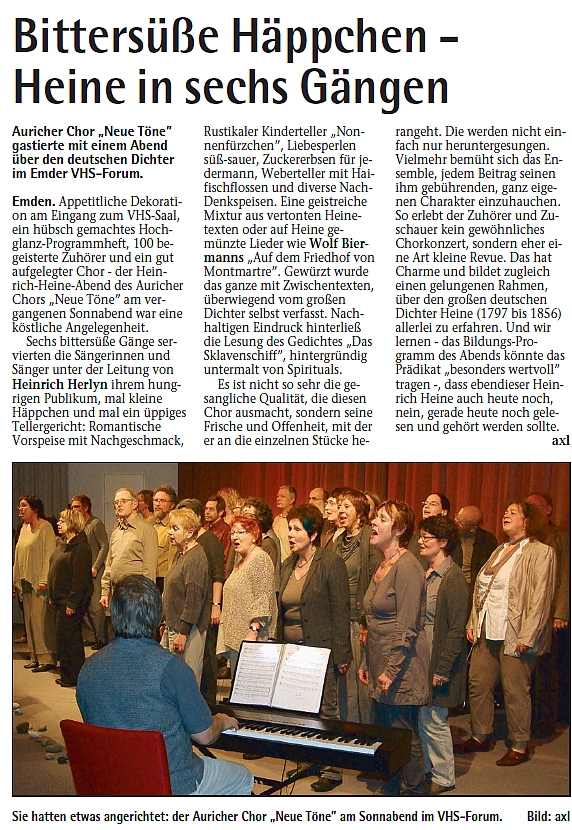 Bittersüße Häppchen – Heine in sechs Gängen

Auricher Chor „Neue Töne" gastierte mit einem Abend über den deutschen Dichter im Emder VHS-Forum.

Emden. Appetitliche Dekoration am Eingang zum VHS-Saal, ein hübsch gemachtes Hochglanz-Programmheft, 100 begeisterte Zuhörer und ein gut aufgelegter Chor - der Heinrich-Heine-Abend des Auricher Chors „Neue Töne" am vergangenen Sonnabend war eine köstliche Angelegenheit.

Sechs bittersüße Gänge servierten die Sängerinnen und Sänger unter der Leitung von Heinrich Herlyn ihrem hungrigen Publikum, mal kleine Häppchen und mal ein üppiges Tellergericht: Romantische Vorspeise mit Nachgeschmack, Rustikaler Kinderteller „Nonnenfürzchen", Liebesperlen süß-sauer, Zuckererbsen für jedermann, Weberteller mit Haifischflossen und diverse Nach-Denkspeisen. Eine geistreiche Mixtur aus vertonten Heinetexten oder auf Heine gemünzte Lieder wie Wolf Biermanns „Auf dem Friedhof von Montmartre". Gewürzt wurde das ganze mit Zwischentexten, überwiegend vom großen Dichter selbst verfasst. Nachhaltigen Eindruck hinterließ die Lesung des Gedichtes „Das Sklavenschiff", hintergründig untermalt von Spirituals.

Es ist nicht so sehr die gesangliche Qualität, die diesen Chor ausmacht, sondern seine Frische und Offenheit, mit der er an die einzelnen Stücke herangeht. Die werden nicht einfach nur heruntergesungen. Vielmehr bemüht sich das Ensemble, jedem Beitrag seinen ihm gebührenden, ganz eigenen Charakter einzuhauchen. So erlebt der Zuhörer und Zuschauer kein gewöhnliches Chorkonzert, sondern eher eine Art kleine Revue. Das hat Charme und bildet zugleich einen gelungenen Rahmen, über den großen deutschen Dichter Heine (1797 bis 1856) allerlei zu erfahren. Und wir lernen - das Bildungs-Programm des Abends könnte das Prädikat „besonders wertvoll" tragen -, dass ebendieser Heinrich Heine auch heute noch, nein, gerade heute noch gelesen und gehört werden sollte.
axl

Sie hatten etwas angerichtet: der Auricher Chor „Neue Töne" am Sonnabend im VHS-Forum. Bild: axl